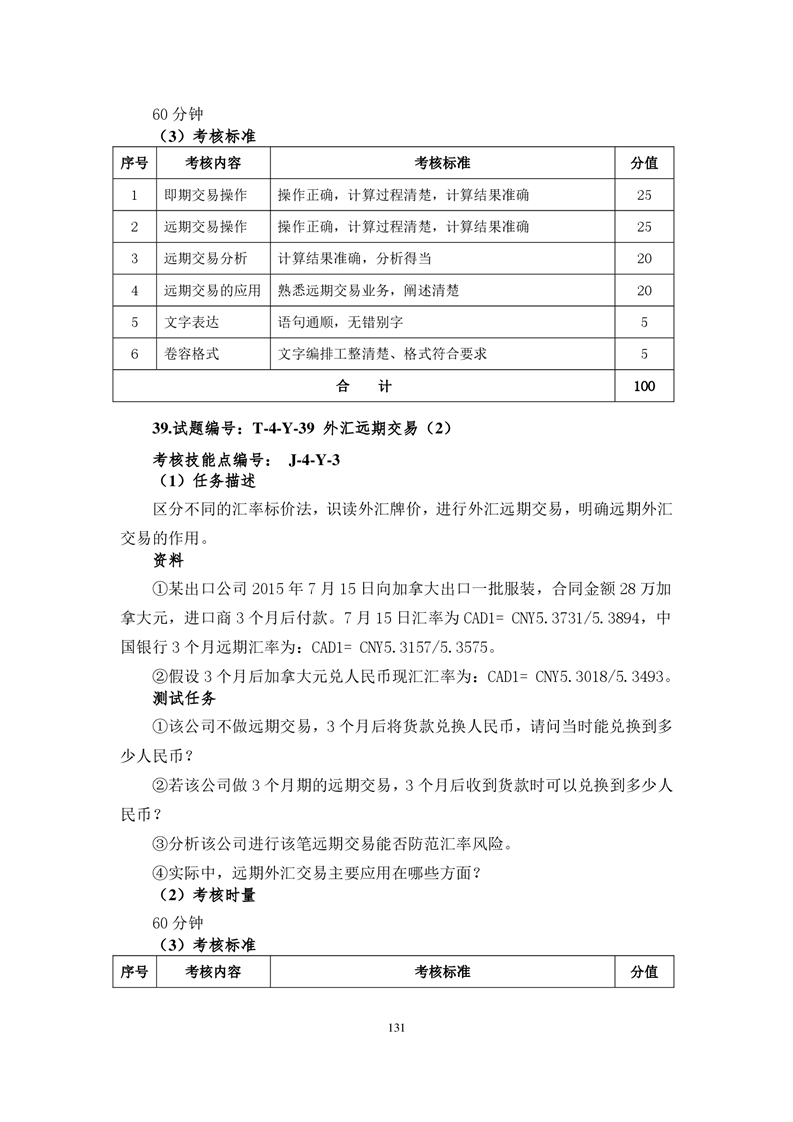 60 分钟

（3）考核标准

| 序号 | 考核内容 | 考核标准 | 分值 |
|---|---|---|---|
| 1 | 即期交易操作 | 操作正确，计算过程清楚，计算结果准确 | 25 |
| 2 | 远期交易操作 | 操作正确，计算过程清楚，计算结果准确 | 25 |
| 3 | 远期交易分析 | 计算结果准确，分析得当 | 20 |
| 4 | 远期交易的应用 | 熟悉远期交易业务，阐述清楚 | 20 |
| 5 | 文字表达 | 语句通顺，无错别字 | 5 |
| 6 | 卷容格式 | 文字编排工整清楚、格式符合要求 | 5 |
| 合　　计 | | | 100 |

39.试题编号：T-4-Y-39 外汇远期交易（2）

考核技能点编号： J-4-Y-3

（1）任务描述

区分不同的汇率标价法，识读外汇牌价，进行外汇远期交易，明确远期外汇交易的作用。

资料

①某出口公司 2015 年 7 月 15 日向加拿大出口一批服装，合同金额 28 万加拿大元，进口商 3 个月后付款。7 月 15 日汇率为 CAD1= CNY5.3731/5.3894，中国银行 3 个月远期汇率为：CAD1= CNY5.3157/5.3575。

②假设 3 个月后加拿大元兑人民币现汇汇率为：CAD1= CNY5.3018/5.3493。

测试任务

①该公司不做远期交易，3 个月后将货款兑换人民币，请问当时能兑换到多少人民币？

②若该公司做 3 个月期的远期交易，3 个月后收到货款时可以兑换到多少人民币？

③分析该公司进行该笔远期交易能否防范汇率风险。

④实际中，远期外汇交易主要应用在哪些方面？

（2）考核时量

60 分钟

（3）考核标准

| 序号 | 考核内容 | 考核标准 | 分值 |
|---|---|---|---|

131